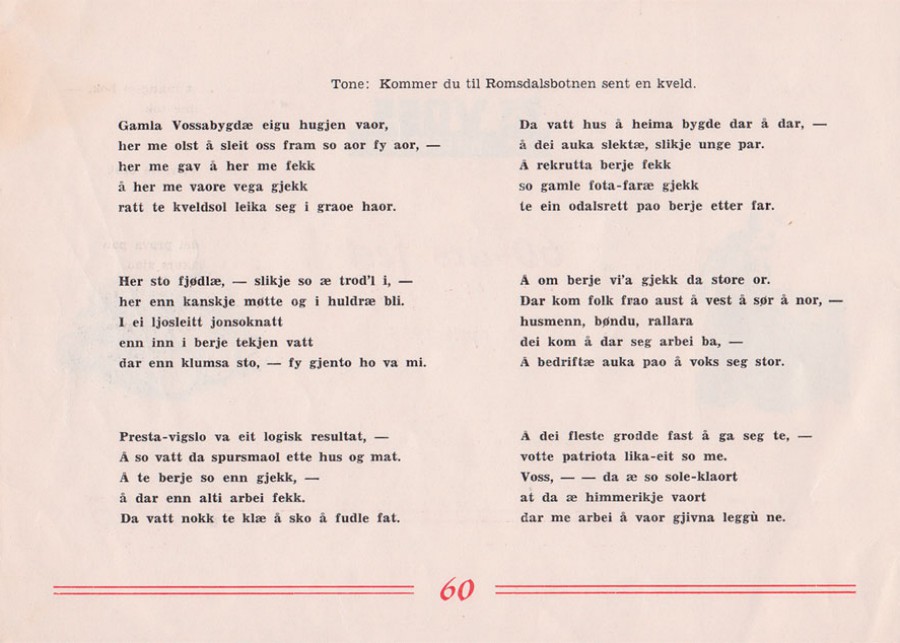 Tone: Kommer du til Romsdalsbotnen sent en kveld.

Gamla Vossabygdæ eigu hugjen vaor,
her me olst å sleit oss fram so aor fy aor, —
her me gav å her me fekk
å her me vaore vega gjekk
ratt te kveldsol leika seg i graoe haor.

Her sto fjødlæ, — slikje so æ trod'l i, —
her enn kanskje møtte og i huldræ bli.
I ei ljosleitt jonsoknatt
enn inn i berje tekjen vatt
dar enn klumsa sto, — fy gjento ho va mi.

Presta-vigslo va eit logisk resultat, —
Å so vatt da spursmaol ette hus og mat.
Å te berje so enn gjekk, —
å dar enn alti arbei fekk.
Da vatt nokk te klæ å sko å fudle fat.

Da vatt hus å heima bygde dar å dar, —
å dei auka slektæ, slikje unge par.
Å rekrutta berje fekk
so gamle fota-faræ gjekk
te ein odalsrett pao berje etter far.

Å om berje vi'a gjekk da store or.
Dar kom folk frao aust å vest å sør å nor, —
husmenn, bøndu, rallara
dei kom å dar seg arbei ba, —
Å bedriftæ auka pao å voks seg stor.

Å dei fleste grodde fast å ga seg te, —
votte patriota lika-eit so me.
Voss, — — da æ so sole-klaort
at da æ himmerikje vaort
dar me arbei å vaor gjivna leggù ne.

60